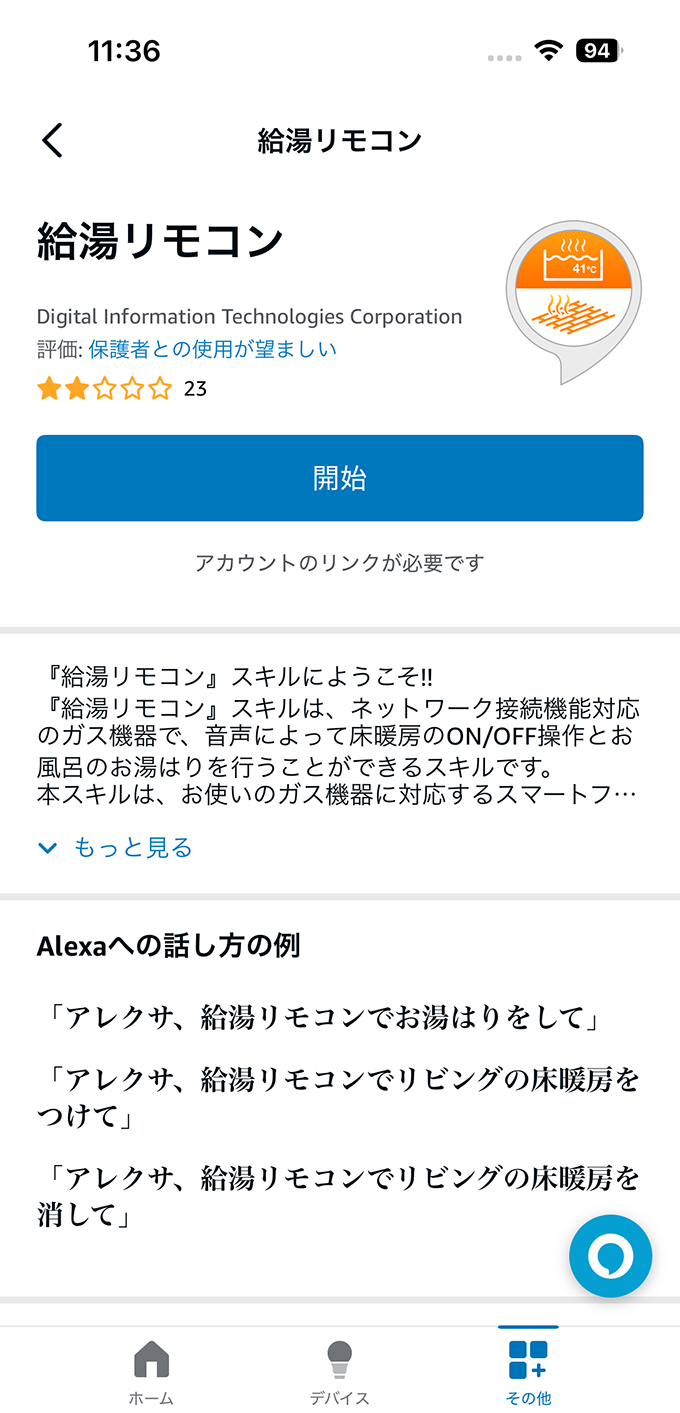 11:36

94

給湯リモコン

給湯リモコン

41°C

Digital Information Technologies Corporation
評価: 保護者との使用が望ましい
23

開始

アカウントのリンクが必要です

『給湯リモコン』スキルにようこそ!!
『給湯リモコン』スキルは、ネットワーク接続機能対応のガス機器で、音声によって床暖房のON/OFF操作とお風呂のお湯はりを行うことができるスキルです。
本スキルは、お使いのガス機器に対応するスマートフ…

もっと見る

Alexaへの話し方の例

「アレクサ、給湯リモコンでお湯はりをして」

「アレクサ、給湯リモコンでリビングの床暖房をつけて」

「アレクサ、給湯リモコンでリビングの床暖房を消して」

ホーム

デバイス

その他